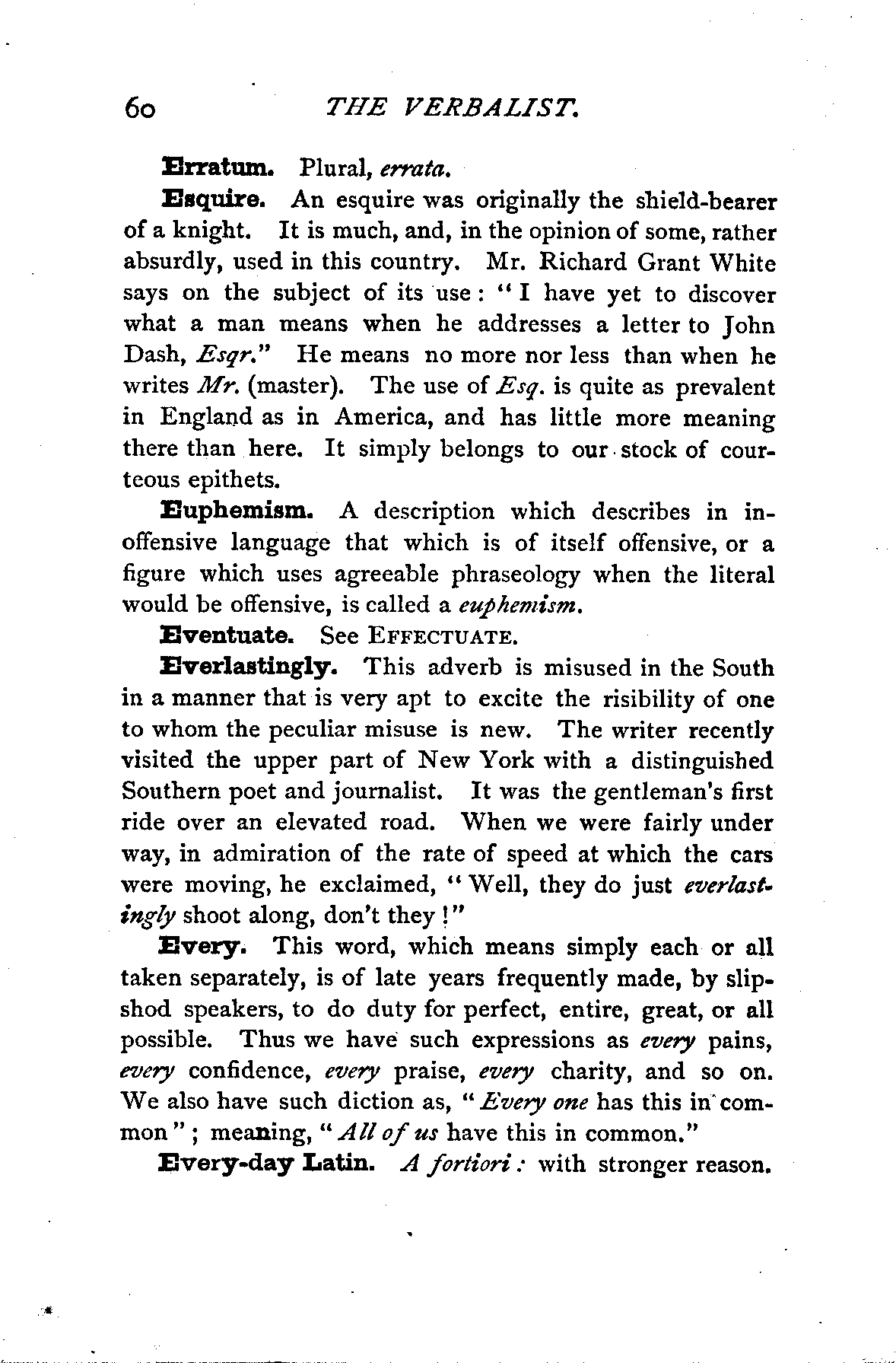 60 THE VERBALIST.

Erratum. Plural, errata.

Esquire. An esquire was originally the shield-bearer of a knight. It is much, and, in the opinion of some, rather absurdly, used in this country. Mr. Richard Grant White says on the subject of its use: "I have yet to discover what a man means when he addresses a letter to John Dash, Esqr." He means no more nor less than when he writes Mr. (master). The use of Esq. is quite as prevalent in England as in America, and has little more meaning there than here. It simply belongs to our stock of courteous epithets.

Euphemism. A description which describes in inoffensive language that which is of itself offensive, or a figure which uses agreeable phraseology when the literal would be offensive, is called a euphemism.

Eventuate. See EFFECTUATE.

Everlastingly. This adverb is misused in the South in a manner that is very apt to excite the risibility of one to whom the peculiar misuse is new. The writer recently visited the upper part of New York with a distinguished Southern poet and journalist. It was the gentleman's first ride over an elevated road. When we were fairly under way, in admiration of the rate of speed at which the cars were moving, he exclaimed, "Well, they do just everlastingly shoot along, don't they!"

Every. This word, which means simply each or all taken separately, is of late years frequently made, by slipshod speakers, to do duty for perfect, entire, great, or all possible. Thus we have such expressions as every pains, every confidence, every praise, every charity, and so on. We also have such diction as, "Every one has this in common"; meaning, "All of us have this in common."

Every-day Latin. A fortiori: with stronger reason.